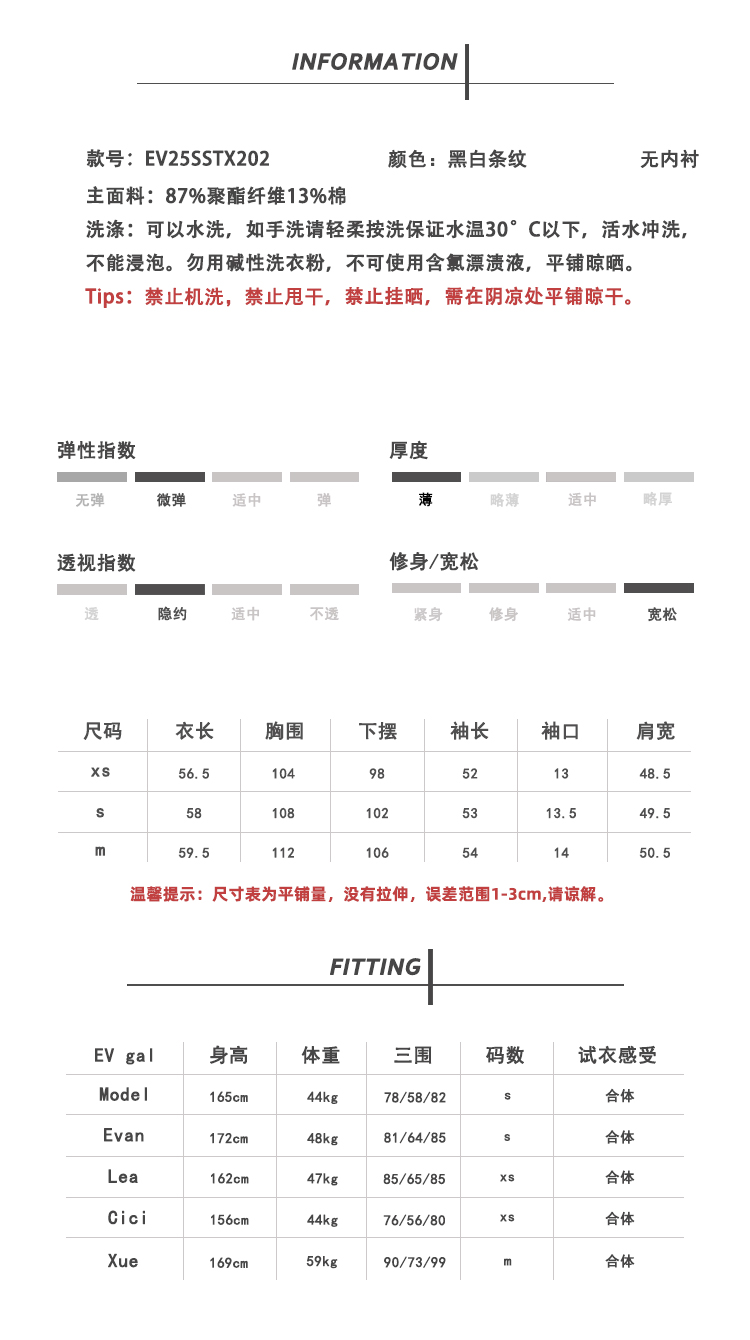 INFORMATION

款号：EV25SSTX202　　颜色：黑白条纹　　无内衬

主面料：87%聚酯纤维13%棉

洗涤：可以水洗，如手洗请轻柔按洗保证水温30°C以下，活水冲洗，不能浸泡。勿用碱性洗衣粉，不可使用含氯漂渍液，平铺晾晒。

Tips：禁止机洗，禁止甩干，禁止挂晒，需在阴凉处平铺晾干。

弹性指数
无弹 微弹 适中 弹

厚度
薄 略薄 适中 略厚

透视指数
透 隐约 适中 不透

修身/宽松
紧身 修身 适中 宽松

| 尺码 | 衣长 | 胸围 | 下摆 | 袖长 | 袖口 | 肩宽 |
|---|---|---|---|---|---|---|
| xs | 56.5 | 104 | 98 | 52 | 13 | 48.5 |
| s | 58 | 108 | 102 | 53 | 13.5 | 49.5 |
| m | 59.5 | 112 | 106 | 54 | 14 | 50.5 |

温馨提示：尺寸表为平铺量，没有拉伸，误差范围1-3cm,请谅解。

FITTING

| EV gal | 身高 | 体重 | 三围 | 码数 | 试衣感受 |
|---|---|---|---|---|---|
| Model | 165cm | 44kg | 78/58/82 | s | 合体 |
| Evan | 172cm | 48kg | 81/64/85 | s | 合体 |
| Lea | 162cm | 47kg | 85/65/85 | xs | 合体 |
| Cici | 156cm | 44kg | 76/56/80 | xs | 合体 |
| Xue | 169cm | 59kg | 90/73/99 | m | 合体 |